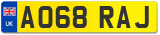 UK
AO68 RAJ